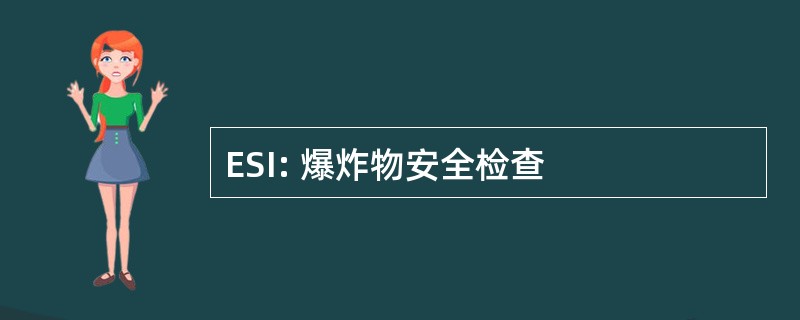 ESI: 爆炸物安全检查